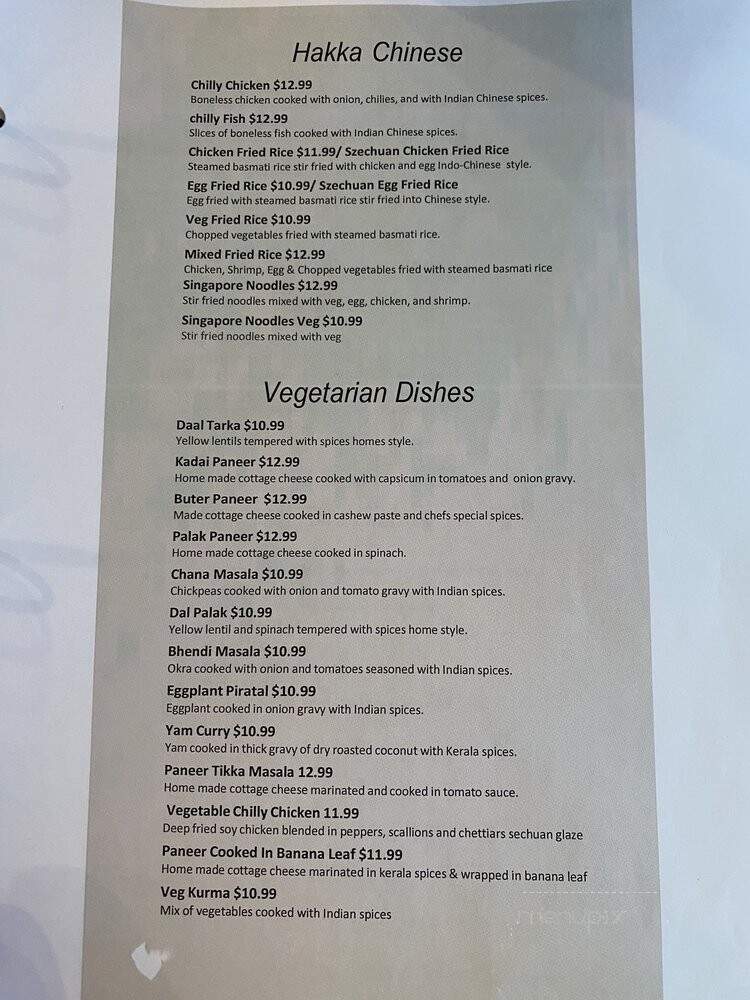 Hakka Chinese

Chilly Chicken $12.99
Boneless chicken cooked with onion, chilies, and with Indian Chinese spices.

chilly Fish $12.99
Slices of boneless fish cooked with Indian Chinese spices.

Chicken Fried Rice $11.99/ Szechuan Chicken Fried Rice
Steamed basmati rice stir fried with chicken and egg Indo-Chinese style.

Egg Fried Rice $10.99/ Szechuan Egg Fried Rice
Egg fried with steamed basmati rice stir fried into Chinese style.

Veg Fried Rice $10.99
Chopped vegetables fried with steamed basmati rice.

Mixed Fried Rice $12.99
Chicken, Shrimp, Egg & Chopped vegetables fried with steamed basmati rice

Singapore Noodles $12.99
Stir fried noodles mixed with veg, egg, chicken, and shrimp.

Singapore Noodles Veg $10.99
Stir fried noodles mixed with veg

Vegetarian Dishes

Daal Tarka $10.99
Yellow lentils tempered with spices homes style.

Kadai Paneer $12.99
Home made cottage cheese cooked with capsicum in tomatoes and onion gravy.

Buter Paneer $12.99
Made cottage cheese cooked in cashew paste and chefs special spices.

Palak Paneer $12.99
Home made cottage cheese cooked in spinach.

Chana Masala $10.99
Chickpeas cooked with onion and tomato gravy with Indian spices.

Dal Palak $10.99
Yellow lentil and spinach tempered with spices home style.

Bhendi Masala $10.99
Okra cooked with onion and tomatoes seasoned with Indian spices.

Eggplant Piratal $10.99
Eggplant cooked in onion gravy with Indian spices.

Yam Curry $10.99
Yam cooked in thick gravy of dry roasted coconut with Kerala spices.

Paneer Tikka Masala 12.99
Home made cottage cheese marinated and cooked in tomato sauce.

Vegetable Chilly Chicken 11.99
Deep fried soy chicken blended in peppers, scallions and chettiars sechuan glaze

Paneer Cooked In Banana Leaf $11.99
Home made cottage cheese marinated in kerala spices & wrapped in banana leaf

Veg Kurma $10.99
Mix of vegetables cooked with Indian spices

menupix